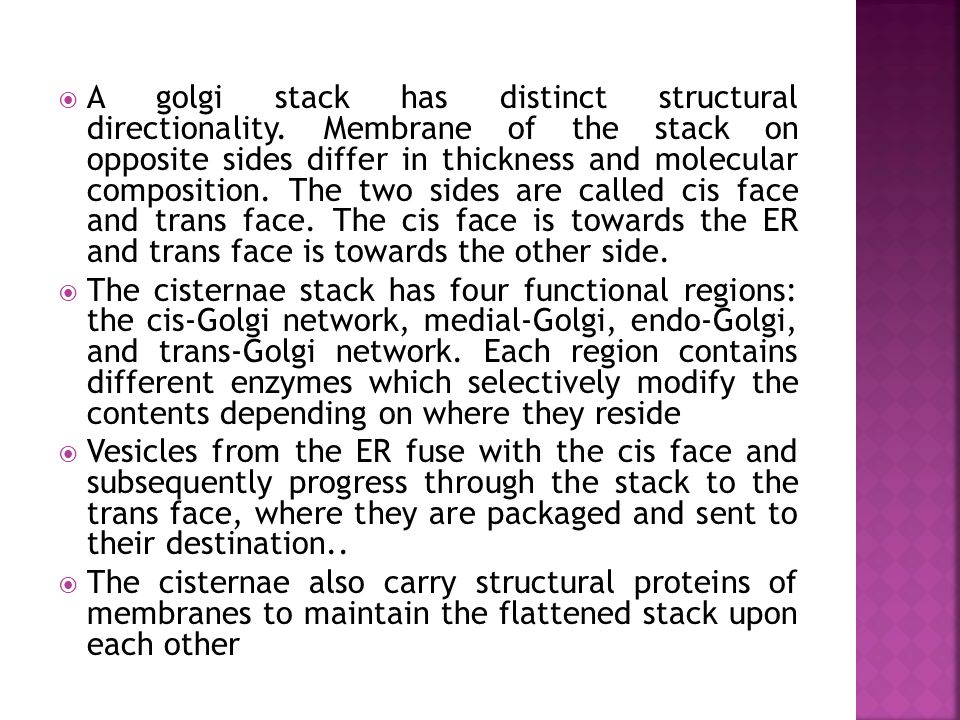 A golgi stack has distinct structural directionality. Membrane of the stack on opposite sides differ in thickness and molecular composition. The two sides are called cis face and trans face. The cis face is towards the ER and trans face is towards the other side.

The cisternae stack has four functional regions: the cis-Golgi network, medial-Golgi, endo-Golgi, and trans-Golgi network. Each region contains different enzymes which selectively modify the contents depending on where they reside

Vesicles from the ER fuse with the cis face and subsequently progress through the stack to the trans face, where they are packaged and sent to their destination..

The cisternae also carry structural proteins of membranes to maintain the flattened stack upon each other